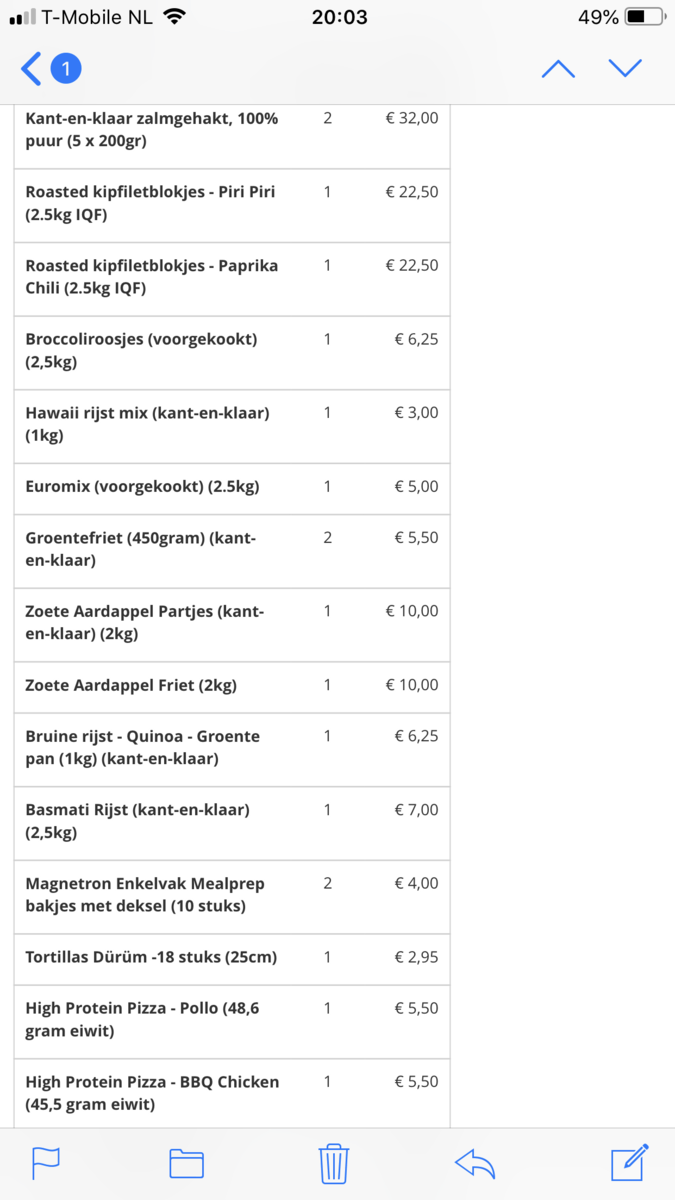 T-Mobile NL 20:03 49%

1

| | | |
|---|---|---|
| Kant-en-klaar zalmgehakt, 100% puur (5 x 200gr) | 2 | € 32,00 |
| Roasted kipfiletblokjes - Piri Piri (2.5kg IQF) | 1 | € 22,50 |
| Roasted kipfiletblokjes - Paprika Chili (2.5kg IQF) | 1 | € 22,50 |
| Broccoliroosjes (voorgekookt) (2,5kg) | 1 | € 6,25 |
| Hawaii rijst mix (kant-en-klaar) (1kg) | 1 | € 3,00 |
| Euromix (voorgekookt) (2.5kg) | 1 | € 5,00 |
| Groentefriet (450gram) (kant-en-klaar) | 2 | € 5,50 |
| Zoete Aardappel Partjes (kant-en-klaar) (2kg) | 1 | € 10,00 |
| Zoete Aardappel Friet (2kg) | 1 | € 10,00 |
| Bruine rijst - Quinoa - Groente pan (1kg) (kant-en-klaar) | 1 | € 6,25 |
| Basmati Rijst (kant-en-klaar) (2,5kg) | 1 | € 7,00 |
| Magnetron Enkelvak Mealprep bakjes met deksel (10 stuks) | 2 | € 4,00 |
| Tortillas Dürüm -18 stuks (25cm) | 1 | € 2,95 |
| High Protein Pizza - Pollo (48,6 gram eiwit) | 1 | € 5,50 |
| High Protein Pizza - BBQ Chicken (45,5 gram eiwit) | 1 | € 5,50 |